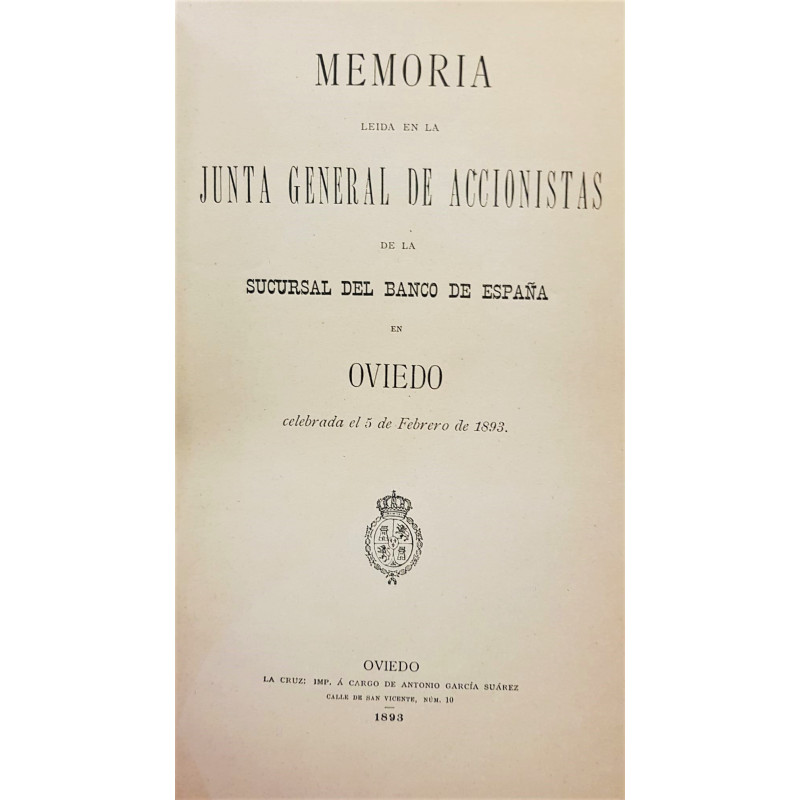 MEMORIA

LEIDA EN LA

JUNTA GENERAL DE ACCIONISTAS

DE LA

SUCURSAL DEL BANCO DE ESPAÑA

EN

OVIEDO

celebrada el 5 de Febrero de 1893.

OVIEDO
LA CRUZ: IMP. Á CARGO DE ANTONIO GARCÍA SUÁREZ
CALLE DE SAN VICENTE, NÚM. 10
1893